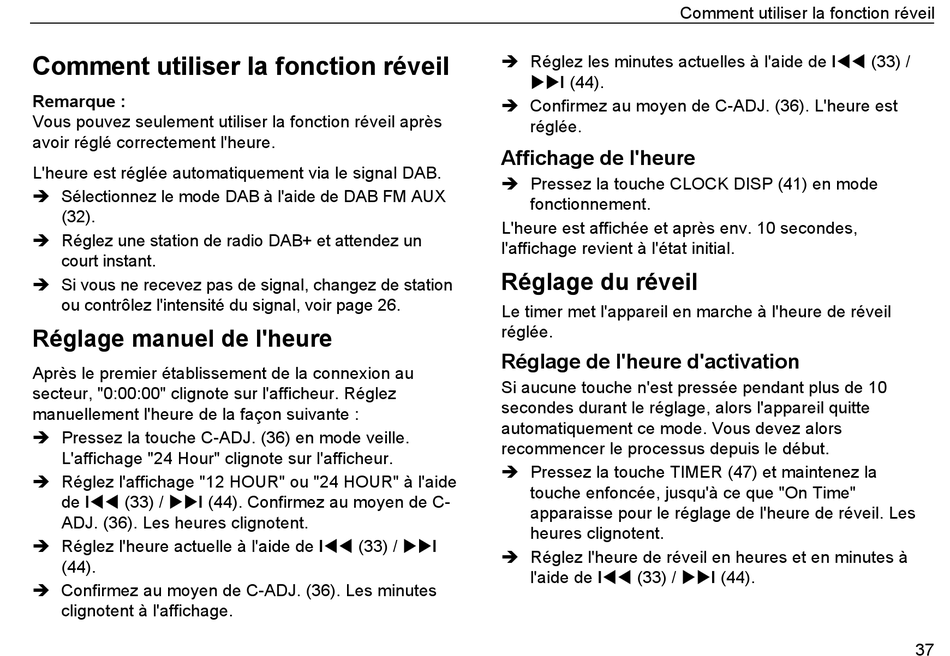 Comment utiliser la fonction réveil

Comment utiliser la fonction réveil

Remarque :
Vous pouvez seulement utiliser la fonction réveil après avoir réglé correctement l'heure.

L'heure est réglée automatiquement via le signal DAB.

➔ Sélectionnez le mode DAB à l'aide de DAB FM AUX (32).

➔ Réglez une station de radio DAB+ et attendez un court instant.

➔ Si vous ne recevez pas de signal, changez de station ou contrôlez l'intensité du signal, voir page 26.

Réglage manuel de l'heure

Après le premier établissement de la connexion au secteur, "0:00:00" clignote sur l'afficheur. Réglez manuellement l'heure de la façon suivante :

➔ Pressez la touche C-ADJ. (36) en mode veille. L'affichage "24 Hour" clignote sur l'afficheur.

➔ Réglez l'affichage "12 HOUR" ou "24 HOUR" à l'aide de I◀◀ (33) / ▶▶I (44). Confirmez au moyen de C-ADJ. (36). Les heures clignotent.

➔ Réglez l'heure actuelle à l'aide de I◀◀ (33) / ▶▶I (44).

➔ Confirmez au moyen de C-ADJ. (36). Les minutes clignotent à l'affichage.

➔ Réglez les minutes actuelles à l'aide de I◀◀ (33) / ▶▶I (44).

➔ Confirmez au moyen de C-ADJ. (36). L'heure est réglée.

Affichage de l'heure

➔ Pressez la touche CLOCK DISP (41) en mode fonctionnement.

L'heure est affichée et après env. 10 secondes, l'affichage revient à l'état initial.

Réglage du réveil

Le timer met l'appareil en marche à l'heure de réveil réglée.

Réglage de l'heure d'activation

Si aucune touche n'est pressée pendant plus de 10 secondes durant le réglage, alors l'appareil quitte automatiquement ce mode. Vous devez alors recommencer le processus depuis le début.

➔ Pressez la touche TIMER (47) et maintenez la touche enfoncée, jusqu'à ce que "On Time" apparaisse pour le réglage de l'heure de réveil. Les heures clignotent.

➔ Réglez l'heure de réveil en heures et en minutes à l'aide de I◀◀ (33) / ▶▶I (44).

37